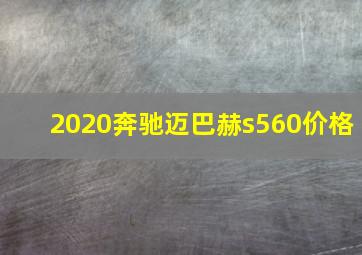 2020奔驰迈巴赫s560价格